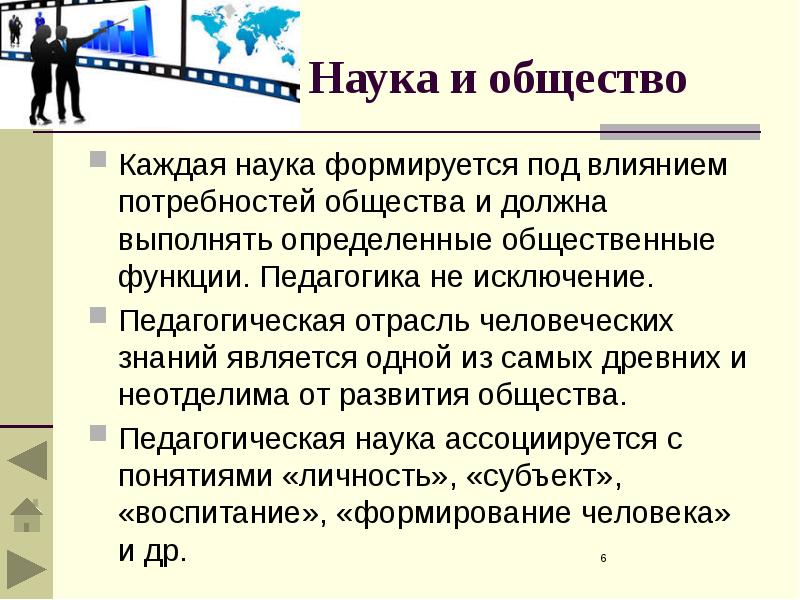 Наука и общество

Каждая наука формируется под влиянием потребностей общества и должна выполнять определенные общественные функции. Педагогика не исключение.

Педагогическая отрасль человеческих знаний является одной из самых древних и неотделима от развития общества.

Педагогическая наука ассоциируется с понятиями «личность», «субъект», «воспитание», «формирование человека» и др.

6